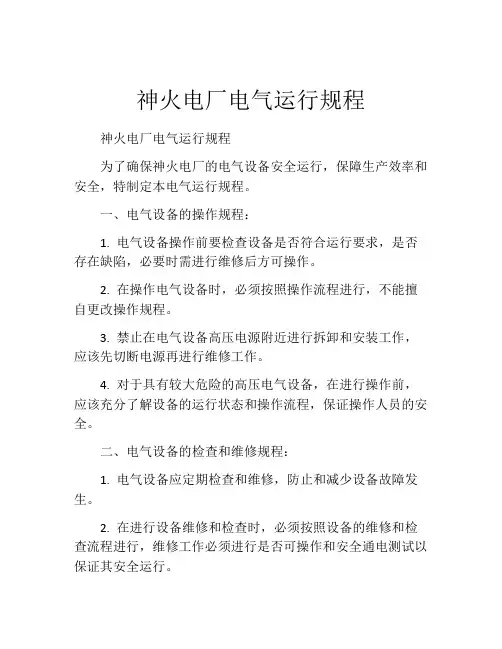 神火电厂电气运行规程

神火电厂电气运行规程

为了确保神火电厂的电气设备安全运行，保障生产效率和安全，特制定本电气运行规程。

一、电气设备的操作规程：

1. 电气设备操作前要检查设备是否符合运行要求，是否存在缺陷，必要时需进行维修后方可操作。

2. 在操作电气设备时，必须按照操作流程进行，不能擅自更改操作规程。

3. 禁止在电气设备高压电源附近进行拆卸和安装工作，应该先切断电源再进行维修工作。

4. 对于具有较大危险的高压电气设备，在进行操作前，应该充分了解设备的运行状态和操作流程，保证操作人员的安全。

二、电气设备的检查和维修规程：

1. 电气设备应定期检查和维修，防止和减少设备故障发生。

2. 在进行设备维修和检查时，必须按照设备的维修和检查流程进行，维修工作必须进行是否可操作和安全通电测试以保证其安全运行。